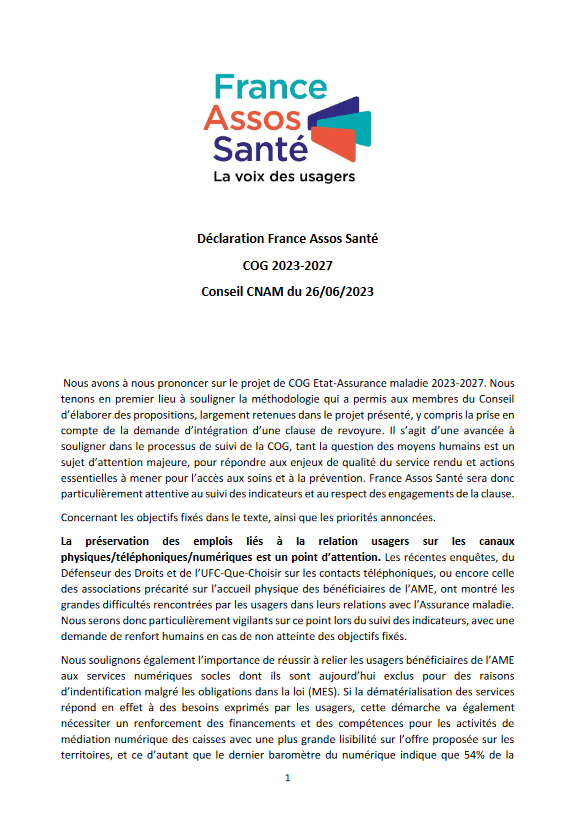 France Assos Santé
La voix des usagers

Déclaration France Assos Santé
COG 2023-2027
Conseil CNAM du 26/06/2023

Nous avons à nous prononcer sur le projet de COG Etat-Assurance maladie 2023-2027. Nous tenons en premier lieu à souligner la méthodologie qui a permis aux membres du Conseil d'élaborer des propositions, largement retenues dans le projet présenté, y compris la prise en compte de la demande d'intégration d'une clause de revoyure. Il s'agit d'une avancée à souligner dans le processus de suivi de la COG, tant la question des moyens humains est un sujet d'attention majeure, pour répondre aux enjeux de qualité du service rendu et actions essentielles à mener pour l'accès aux soins et à la prévention. France Assos Santé sera donc particulièrement attentive au suivi des indicateurs et au respect des engagements de la clause.

Concernant les objectifs fixés dans le texte, ainsi que les priorités annoncées.

La préservation des emplois liés à la relation usagers sur les canaux physiques/téléphoniques/numériques est un point d'attention. Les récentes enquêtes, du Défenseur des Droits et de l'UFC-Que-Choisir sur les contacts téléphoniques, ou encore celle des associations précarité sur l'accueil physique des bénéficiaires de l'AME, ont montré les grandes difficultés rencontrées par les usagers dans leurs relations avec l'Assurance maladie. Nous serons donc particulièrement vigilants sur ce point lors du suivi des indicateurs, avec une demande de renfort humains en cas de non atteinte des objectifs fixés.

Nous soulignons également l'importance de réussir à relier les usagers bénéficiaires de l'AME aux services numériques socles dont ils sont aujourd'hui exclus pour des raisons d'indentification malgré les obligations dans la loi (MES). Si la dématérialisation des services répond en effet à des besoins exprimés par les usagers, cette démarche va également nécessiter un renforcement des financements et des compétences pour les activités de médiation numérique des caisses avec une plus grande lisibilité sur l'offre proposée sur les territoires, et ce d'autant que le dernier baromètre du numérique indique que 54% de la

1